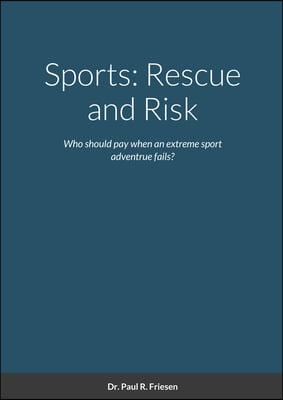 Sports: Rescue and Risk

Who should pay when an extreme sport adventrue fails?

Dr. Paul R. Friesen